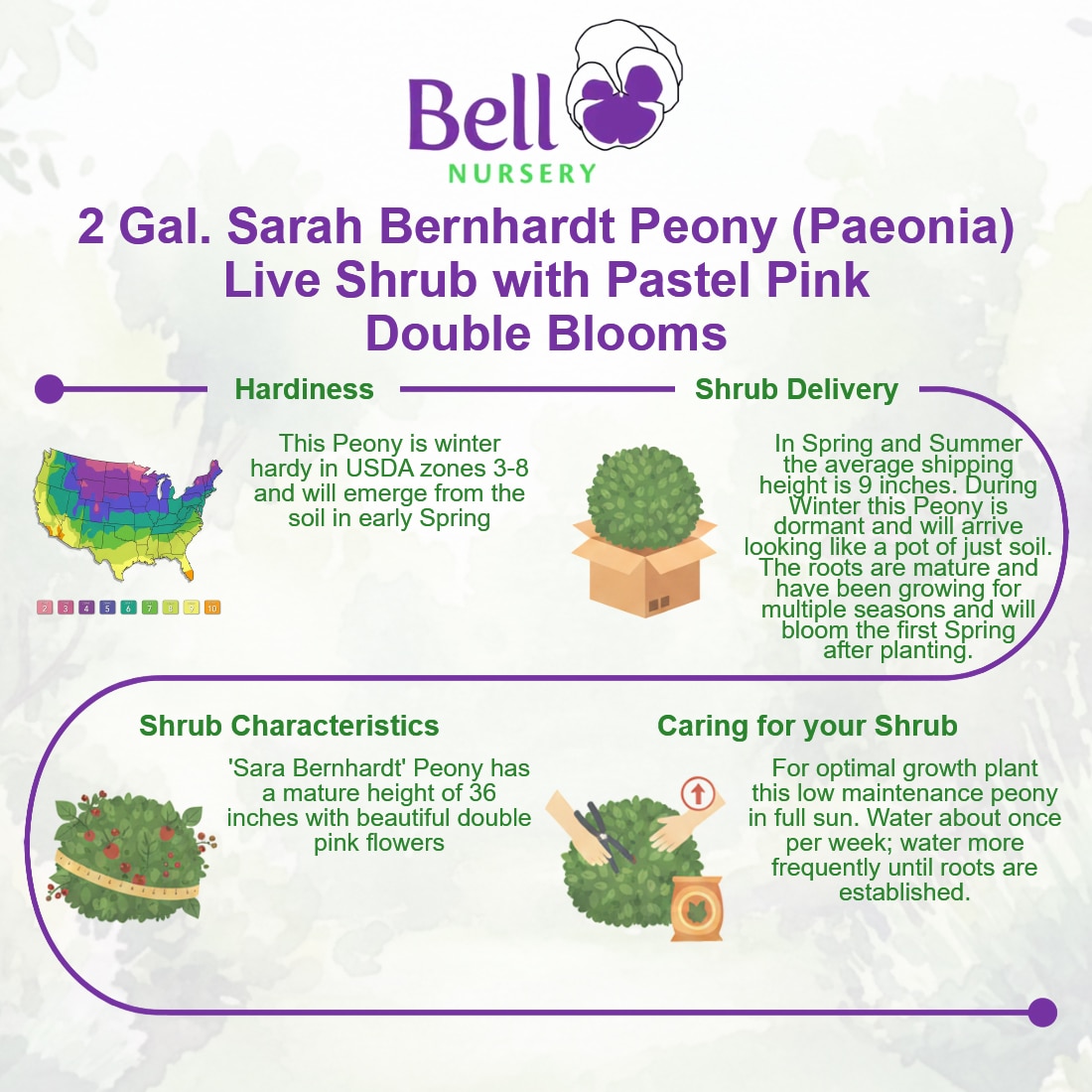 Bell
NURSERY

2 Gal. Sarah Bernhardt Peony (Paeonia) Live Shrub with Pastel Pink Double Blooms

Hardiness

This Peony is winter hardy in USDA zones 3-8 and will emerge from the soil in early Spring

2 3 4 5 6 7 8 9 10

Shrub Delivery

In Spring and Summer the average shipping height is 9 inches. During Winter this Peony is dormant and will arrive looking like a pot of just soil. The roots are mature and have been growing for multiple seasons and will bloom the first Spring after planting.

Shrub Characteristics

'Sara Bernhardt' Peony has a mature height of 36 inches with beautiful double pink flowers

Caring for your Shrub

For optimal growth plant this low maintenance peony in full sun. Water about once per week; water more frequently until roots are established.